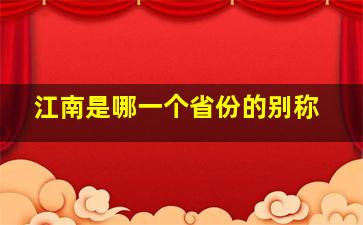 江南是哪一个省份的别称